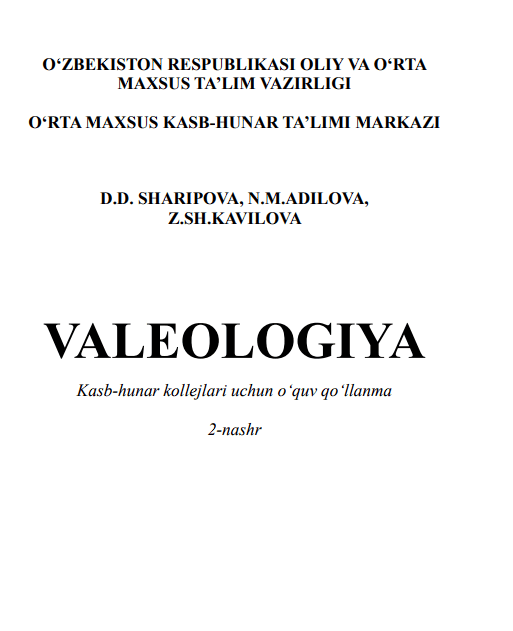 O‘ZBEKISTON RESPUBLIKASI OLIY VA O‘RTA MAXSUS TA’LIM VAZIRLIGI

O‘RTA MAXSUS KASB-HUNAR TA’LIMI MARKAZI

D.D. SHARIPOVA, N.M.ADILOVA, Z.SH.KAVILOVA

VALEOLOGIYA

Kasb-hunar kollejlari uchun o‘quv qo‘llanma

2-nashr